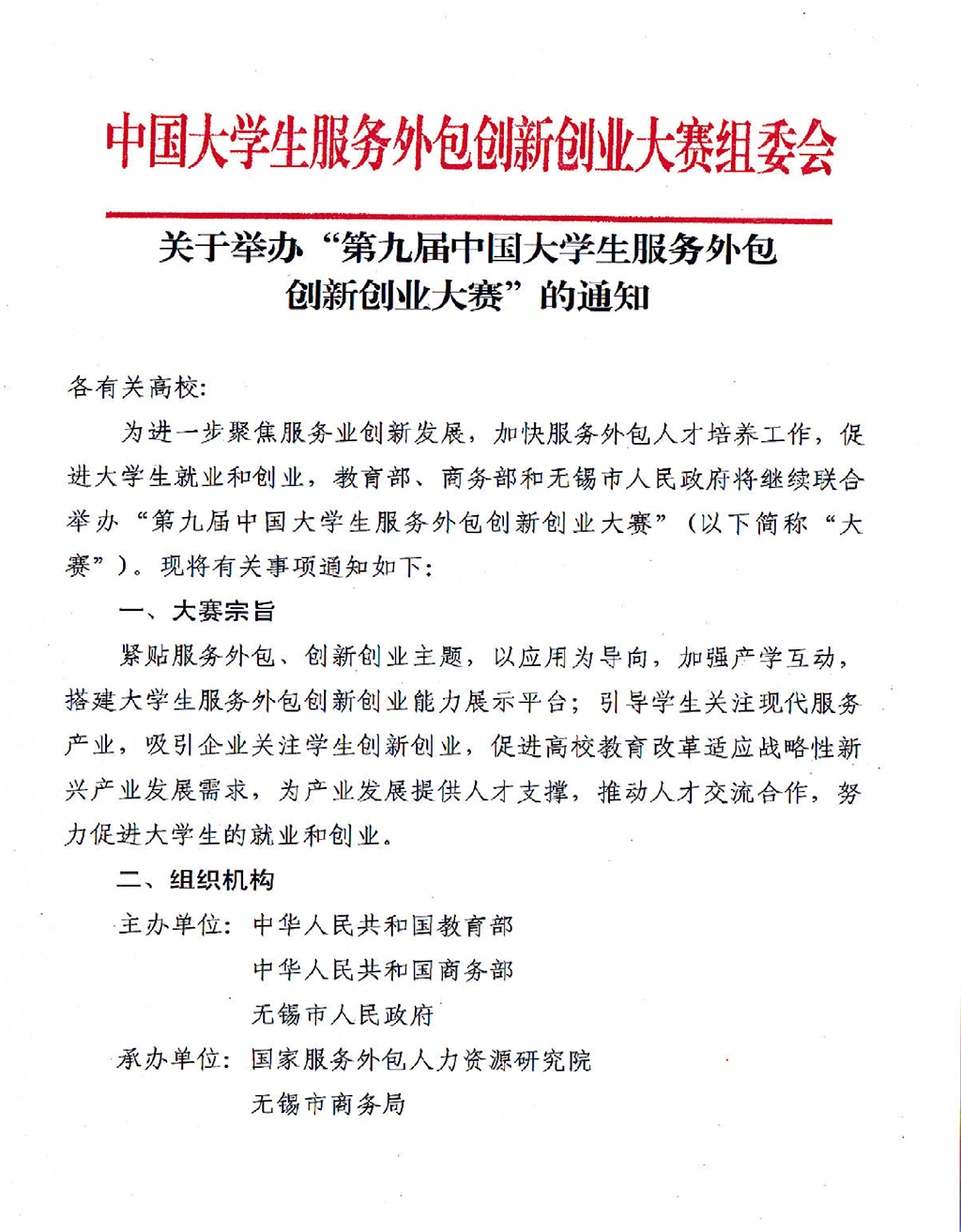 中国大学生服务外包创新创业大赛组委会

关于举办“第九届中国大学生服务外包创新创业大赛”的通知

各有关高校:

为进一步聚焦服务业创新发展，加快服务外包人才培养工作，促进大学生就业和创业，教育部、商务部和无锡市人民政府将继续联合举办“第九届中国大学生服务外包创新创业大赛”（以下简称“大赛”）。现将有关事项通知如下:

一、大赛宗旨

紧贴服务外包、创新创业主题，以应用为导向，加强产学互动，搭建大学生服务外包创新创业能力展示平台；引导学生关注现代服务产业，吸引企业关注学生创新创业，促进高校教育改革适应战略性新兴产业发展需求，为产业发展提供人才支撑，推动人才交流合作，努力促进大学生的就业和创业。

二、组织机构

主办单位: 中华人民共和国教育部
中华人民共和国商务部
无锡市人民政府

承办单位: 国家服务外包人力资源研究院
无锡市商务局